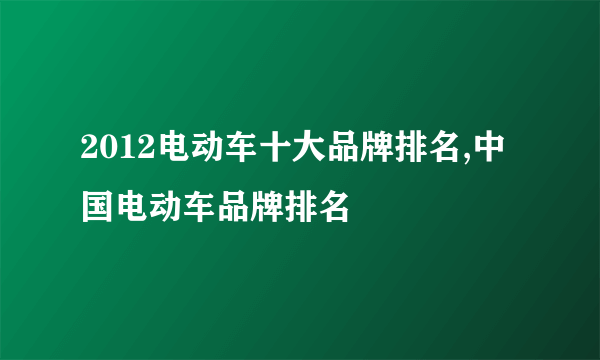 2012电动车十大品牌排名,中国电动车品牌排名